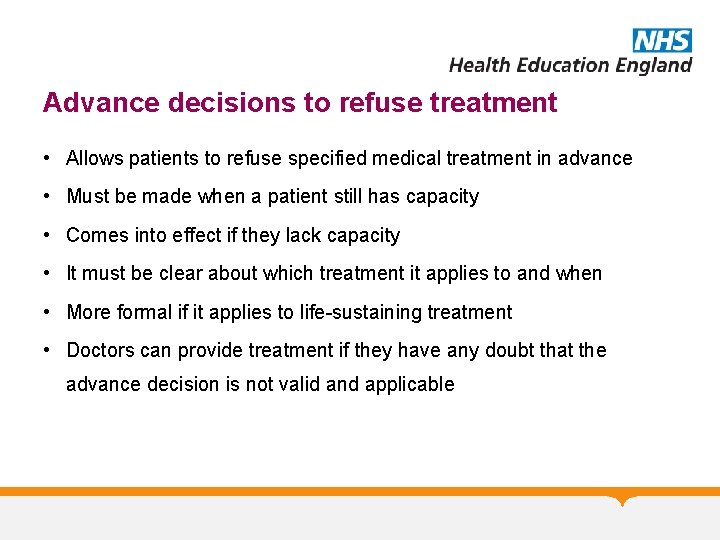 NHS
Health Education England

Advance decisions to refuse treatment

• Allows patients to refuse specified medical treatment in advance
• Must be made when a patient still has capacity
• Comes into effect if they lack capacity
• It must be clear about which treatment it applies to and when
• More formal if it applies to life-sustaining treatment
• Doctors can provide treatment if they have any doubt that the advance decision is not valid and applicable